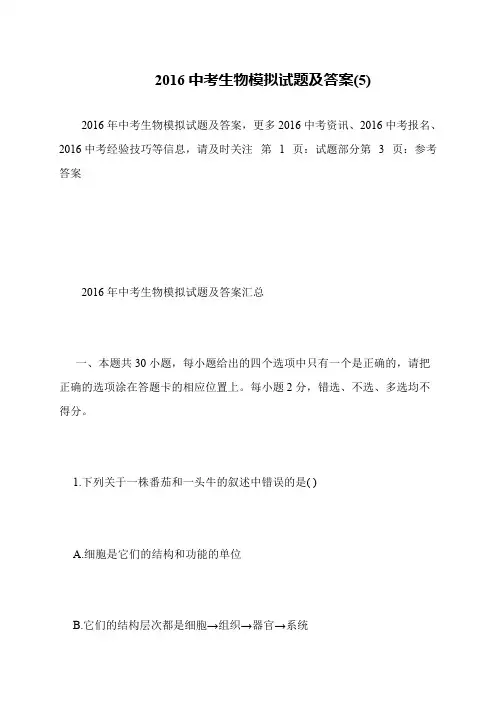 2016 中考生物模拟试题及答案(5)

2016 年中考生物模拟试题及答案，更多 2016 中考资讯、2016 中考报名、2016 中考经验技巧等信息，请及时关注 第 1 页：试题部分第 3 页：参考答案

2016 年中考生物模拟试题及答案汇总

一、本题共 30 小题，每小题给出的四个选项中只有一个是正确的，请把正确的选项涂在答题卡的相应位置上。每小题 2 分，错选、不选、多选均不得分。

1.下列关于一株番茄和一头牛的叙述中错误的是( )

A.细胞是它们的结构和功能的单位

B.它们的结构层次都是细胞→组织→器官→系统